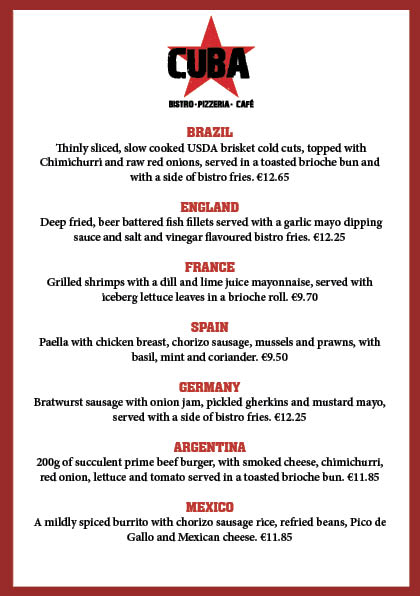 CUBA

BISTRO · PIZZERIA · CAFÉ

BRAZIL

Thinly sliced, slow cooked USDA brisket cold cuts, topped with Chimichurri and raw red onions, served in a toasted brioche bun and with a side of bistro fries. €12.65

ENGLAND

Deep fried, beer battered fish fillets served with a garlic mayo dipping sauce and salt and vinegar flavoured bistro fries. €12.25

FRANCE

Grilled shrimps with a dill and lime juice mayonnaise, served with iceberg lettuce leaves in a brioche roll. €9.70

SPAIN

Paella with chicken breast, chorizo sausage, mussels and prawns, with basil, mint and coriander. €9.50

GERMANY

Bratwurst sausage with onion jam, pickled gherkins and mustard mayo, served with a side of bistro fries. €12.25

ARGENTINA

200g of succulent prime beef burger, with smoked cheese, chimichurri, red onion, lettuce and tomato served in a toasted brioche bun. €11.85

MEXICO

A mildly spiced burrito with chorizo sausage rice, refried beans, Pico de Gallo and Mexican cheese. €11.85